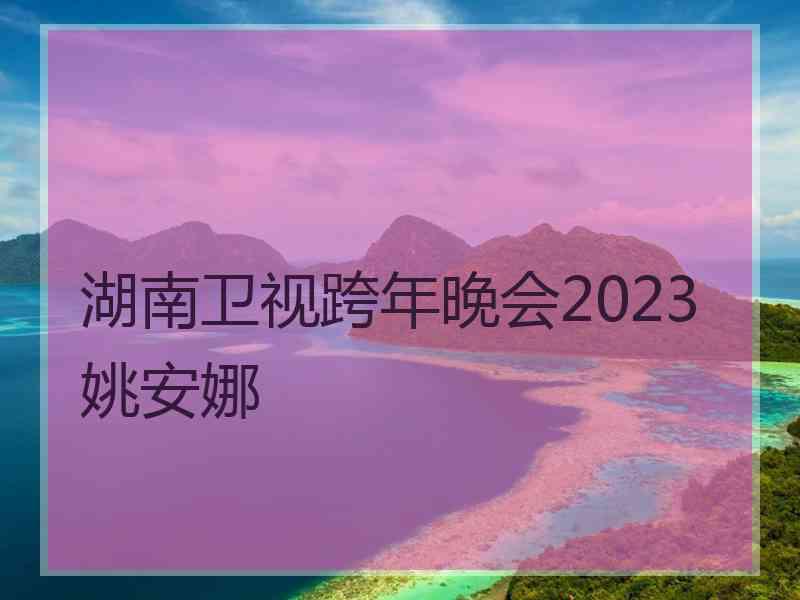 湖南卫视跨年晚会2023姚安娜